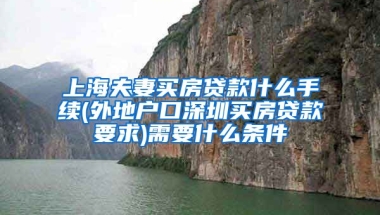 上海夫妻买房贷款什么手续(外地户口深圳买房贷款要求)需要什么条件